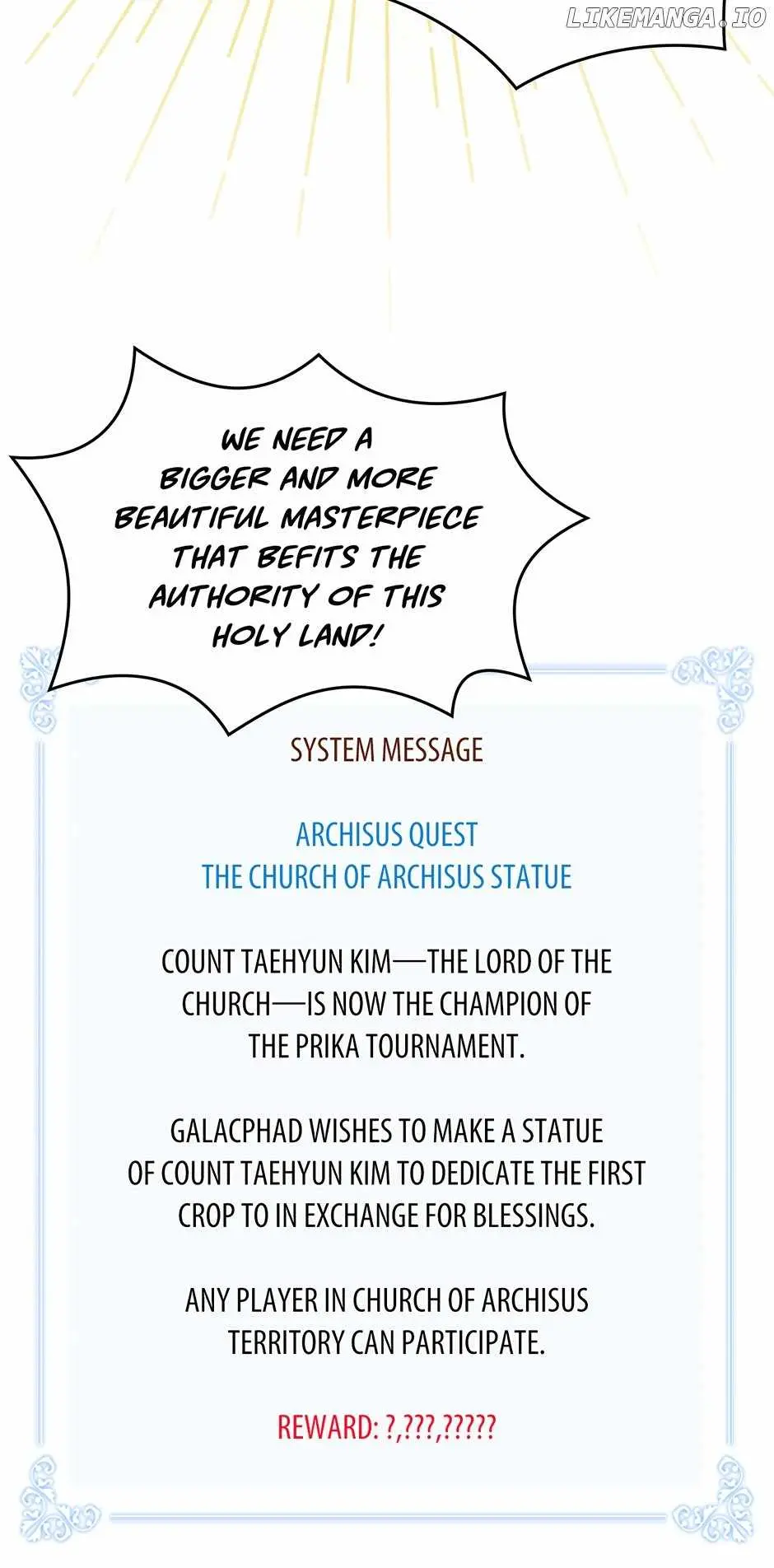 LIKEMANGA.IO

WE NEED A BIGGER AND MORE BEAUTIFUL MASTERPIECE THAT BEFITS THE AUTHORITY OF THIS HOLY LAND!

SYSTEM MESSAGE

ARCHISUS QUEST
THE CHURCH OF ARCHISUS STATUE

COUNT TAEHYUN KIM—THE LORD OF THE CHURCH—IS NOW THE CHAMPION OF THE PRIKA TOURNAMENT.

GALACPHAD WISHES TO MAKE A STATUE OF COUNT TAEHYUN KIM TO DEDICATE THE FIRST CROP TO IN EXCHANGE FOR BLESSINGS.

ANY PLAYER IN CHURCH OF ARCHISUS TERRITORY CAN PARTICIPATE.

REWARD: ?,???,?????